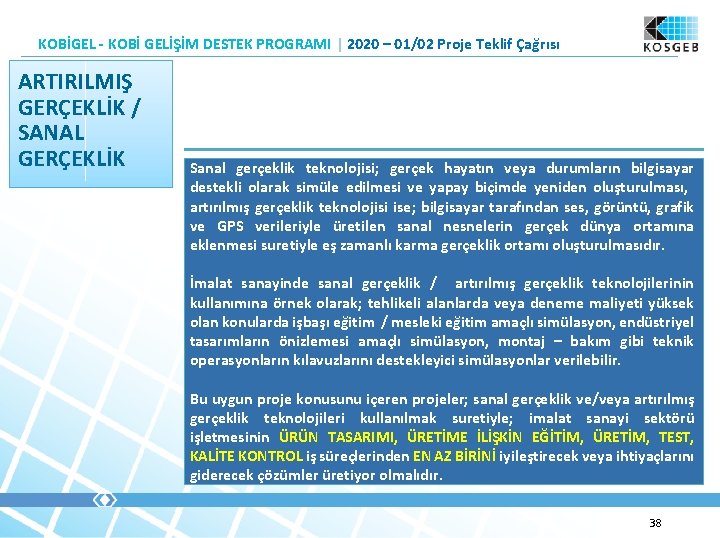 KOBİGEL - KOBİ GELİŞİM DESTEK PROGRAMI | 2020 – 01/02 Proje Teklif Çağrısı

KOSGEB

ARTIRILMIŞ GERÇEKLİK / SANAL GERÇEKLİK

Sanal gerçeklik teknolojisi; gerçek hayatın veya durumların bilgisayar destekli olarak simüle edilmesi ve yapay biçimde yeniden oluşturulması, artırılmış gerçeklik teknolojisi ise; bilgisayar tarafından ses, görüntü, grafik ve GPS verileriyle üretilen sanal nesnelerin gerçek dünya ortamına eklenmesi suretiyle eş zamanlı karma gerçeklik ortamı oluşturulmasıdır.

İmalat sanayinde sanal gerçeklik / artırılmış gerçeklik teknolojilerinin kullanımına örnek olarak; tehlikeli alanlarda veya deneme maliyeti yüksek olan konularda işbaşı eğitim / mesleki eğitim amaçlı simülasyon, endüstriyel tasarımların önizlemesi amaçlı simülasyon, montaj – bakım gibi teknik operasyonların kılavuzlarını destekleyici simülasyonlar verilebilir.

Bu uygun proje konusunu içeren projeler; sanal gerçeklik ve/veya artırılmış gerçeklik teknolojileri kullanılmak suretiyle; imalat sanayi sektörü işletmesinin ÜRÜN TASARIMI, ÜRETİME İLİŞKİN EĞİTİM, ÜRETİM, TEST, KALİTE KONTROL iş süreçlerinden EN AZ BİRİNİ iyileştirecek veya ihtiyaçlarını giderecek çözümler üretiyor olmalıdır.

38